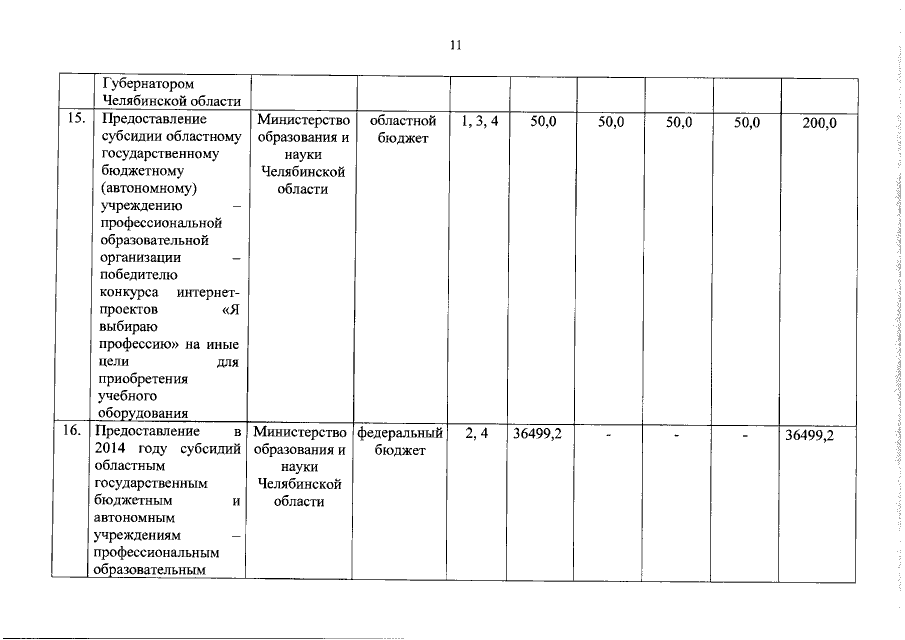 11

|  |  |  |  |  |  |  |  |  |  |
|---|---|---|---|---|---|---|---|---|---|
|  | Губернатором Челябинской области |  |  |  |  |  |  |  |  |
| 15. | Предоставление субсидии областному государственному бюджетному (автономному) учреждению – профессиональной образовательной организации – победителю конкурса интернет-проектов «Я выбираю профессию» на иные цели для приобретения учебного оборудования | Министерство образования и науки Челябинской области | областной бюджет | 1, 3, 4 | 50,0 | 50,0 | 50,0 | 50,0 | 200,0 |
| 16. | Предоставление в 2014 году субсидий областным государственным бюджетным и автономным учреждениям – профессиональным образовательным | Министерство образования и науки Челябинской области | федеральный бюджет | 2, 4 | 36499,2 | - | - | - | 36499,2 |